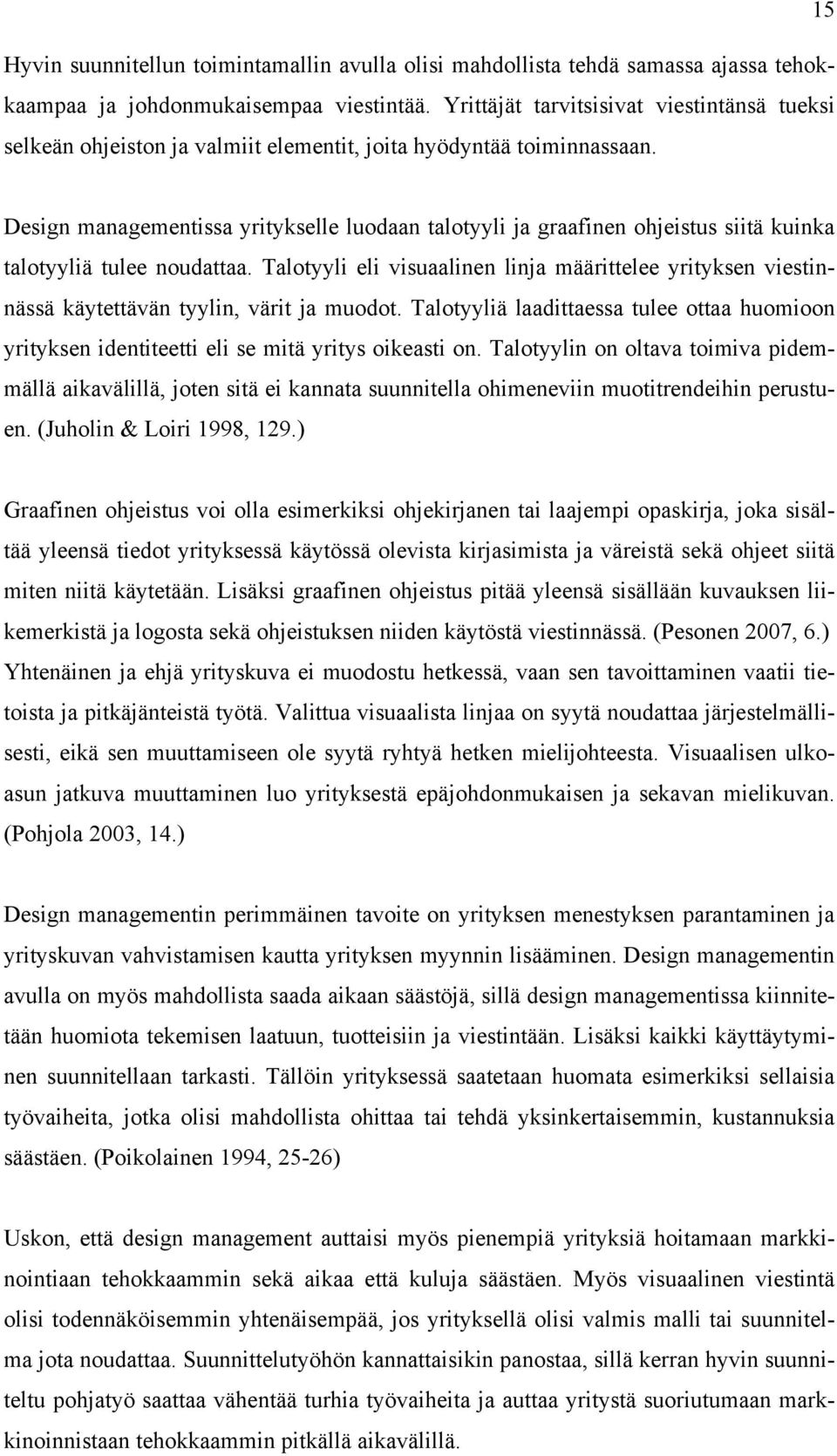 15

Hyvin suunnitellun toimintamallin avulla olisi mahdollista tehdä samassa ajassa tehokkaampaa ja johdonmukaisempaa viestintää. Yrittäjät tarvitsisivat viestintänsä tueksi selkeän ohjeiston ja valmiit elementit, joita hyödyntää toiminnassaan.

Design managementissa yritykselle luodaan talotyyli ja graafinen ohjeistus siitä kuinka talotyyliä tulee noudattaa. Talotyyli eli visuaalinen linja määrittelee yrityksen viestinnässä käytettävän tyylin, värit ja muodot. Talotyyliä laadittaessa tulee ottaa huomioon yrityksen identiteetti eli se mitä yritys oikeasti on. Talotyylin on oltava toimiva pidemmällä aikavälillä, joten sitä ei kannata suunnitella ohimeneviin muotitrendeihin perustuen. (Juholin & Loiri 1998, 129.)

Graafinen ohjeistus voi olla esimerkiksi ohjekirjanen tai laajempi opaskirja, joka sisältää yleensä tiedot yrityksessä käytössä olevista kirjasimista ja väreistä sekä ohjeet siitä miten niitä käytetään. Lisäksi graafinen ohjeistus pitää yleensä sisällään kuvauksen liikemerkistä ja logosta sekä ohjeistuksen niiden käytöstä viestinnässä. (Pesonen 2007, 6.) Yhtenäinen ja ehjä yrityskuva ei muodostu hetkessä, vaan sen tavoittaminen vaatii tietoista ja pitkäjänteistä työtä. Valittua visuaalista linjaa on syytä noudattaa järjestelmällisesti, eikä sen muuttamiseen ole syytä ryhtyä hetken mielijohteesta. Visuaalisen ulkoasun jatkuva muuttaminen luo yrityksestä epäjohdonmukaisen ja sekavan mielikuvan. (Pohjola 2003, 14.)

Design managementin perimmäinen tavoite on yrityksen menestyksen parantaminen ja yrityskuvan vahvistamisen kautta yrityksen myynnin lisääminen. Design managementin avulla on myös mahdollista saada aikaan säästöjä, sillä design managementissa kiinnitetään huomiota tekemisen laatuun, tuotteisiin ja viestintään. Lisäksi kaikki käyttäytyminen suunnitellaan tarkasti. Tällöin yrityksessä saatetaan huomata esimerkiksi sellaisia työvaiheita, jotka olisi mahdollista ohittaa tai tehdä yksinkertaisemmin, kustannuksia säästäen. (Poikolainen 1994, 25-26)

Uskon, että design management auttaisi myös pienempiä yrityksiä hoitamaan markkinointiaan tehokkaammin sekä aikaa että kuluja säästäen. Myös visuaalinen viestintä olisi todennäköisemmin yhtenäisempää, jos yrityksellä olisi valmis malli tai suunnitelma jota noudattaa. Suunnittelutyöhön kannattaisikin panostaa, sillä kerran hyvin suunniteltu pohjatyö saattaa vähentää turhia työvaiheita ja auttaa yritystä suoriutumaan markkinoinnistaan tehokkaammin pitkällä aikavälillä.